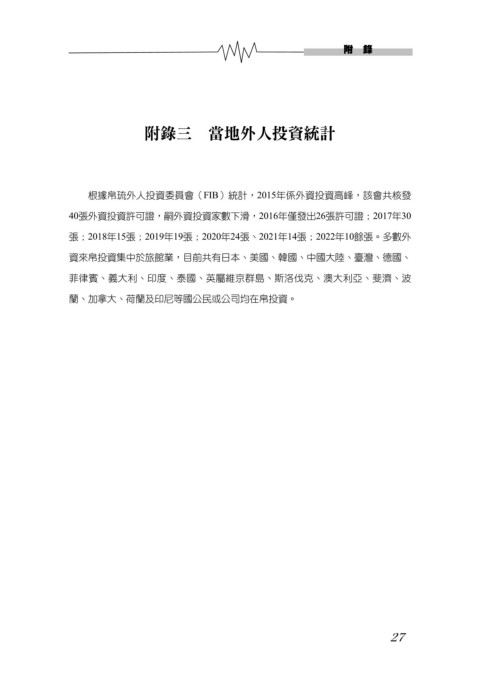 附 錄

附錄三 當地外人投資統計

根據帛琉外人投資委員會（FIB）統計，2015年係外資投資高峰，該會共核發40張外資投資許可證，嗣外資投資家數下滑，2016年僅發出26張許可證；2017年30張；2018年15張；2019年19張；2020年24張、2021年14張；2022年10餘張。多數外資來帛投資集中於旅館業，目前共有日本、美國、韓國、中國大陸、臺灣、德國、菲律賓、義大利、印度、泰國、英屬維京群島、斯洛伐克、澳大利亞、斐濟、波蘭、加拿大、荷蘭及印尼等國公民或公司均在帛投資。

27